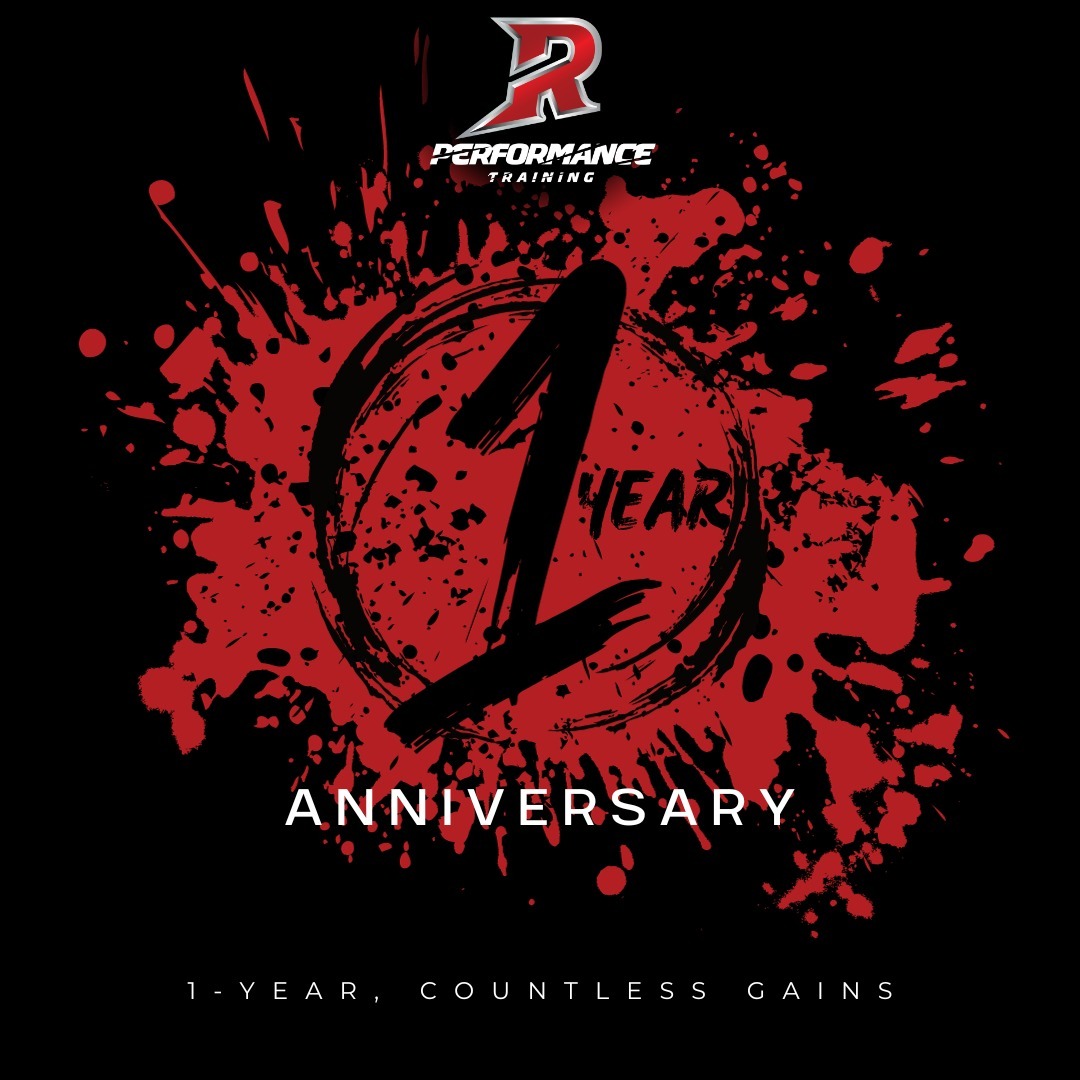 R
PERFORMANCE
TRAINING

1 YEAR

ANNIVERSARY

1-YEAR, COUNTLESS GAINS